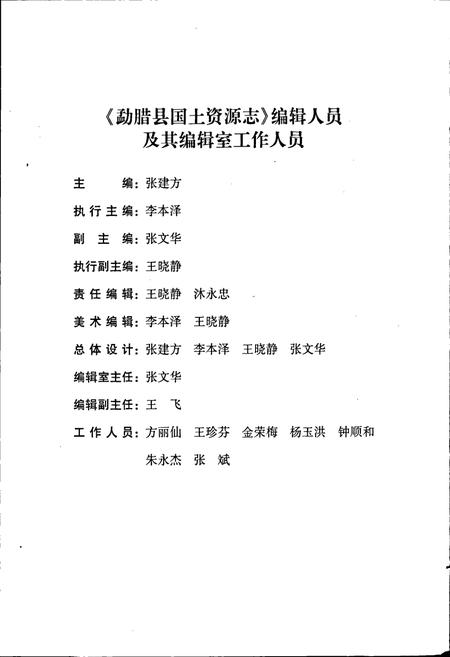 《勐腊县国土资源志》编辑人员
及其编辑室工作人员

主　　编：张建方

执行主编：李本泽

副 主 编：张文华

执行副主编：王晓静

责任编辑：王晓静　沐永忠

美术编辑：李本泽　王晓静

总体设计：张建方　李本泽　王晓静　张文华

编辑室主任：张文华

编辑副主任：王　飞

工作人员：方丽仙　王珍芬　金荣梅　杨玉洪　钟顺和
朱永杰　张　斌